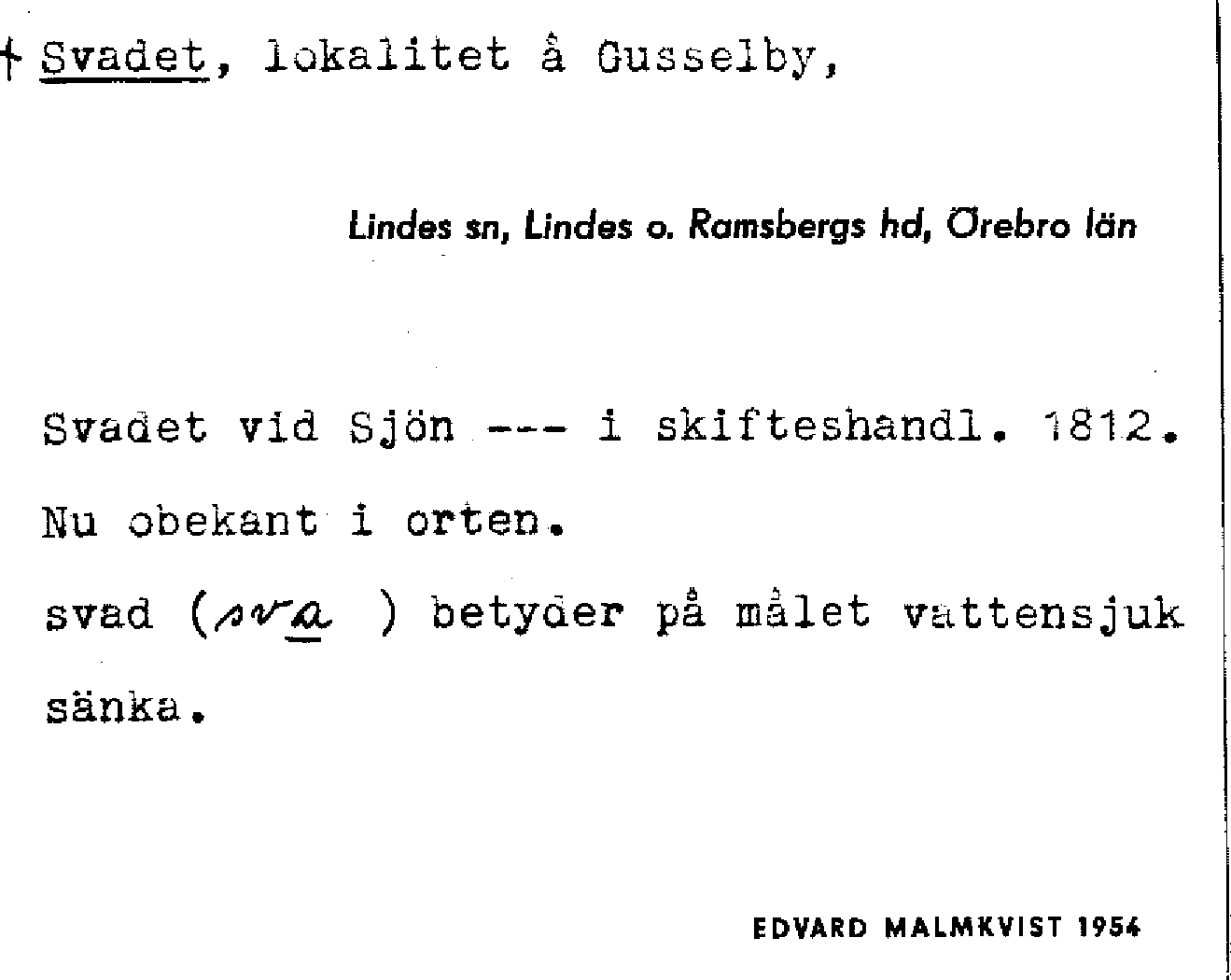 † Svadet, lokalitet å Gusselby,

Lindes sn, Lindes o. Ramsbergs hd, Örebro län

Svadet vid Sjön --- i skifteshandl. 1812. Nu obekant i orten. svad (sva ) betyder på målet vattensjuk sänka.

EDVARD MALMKVIST 1954